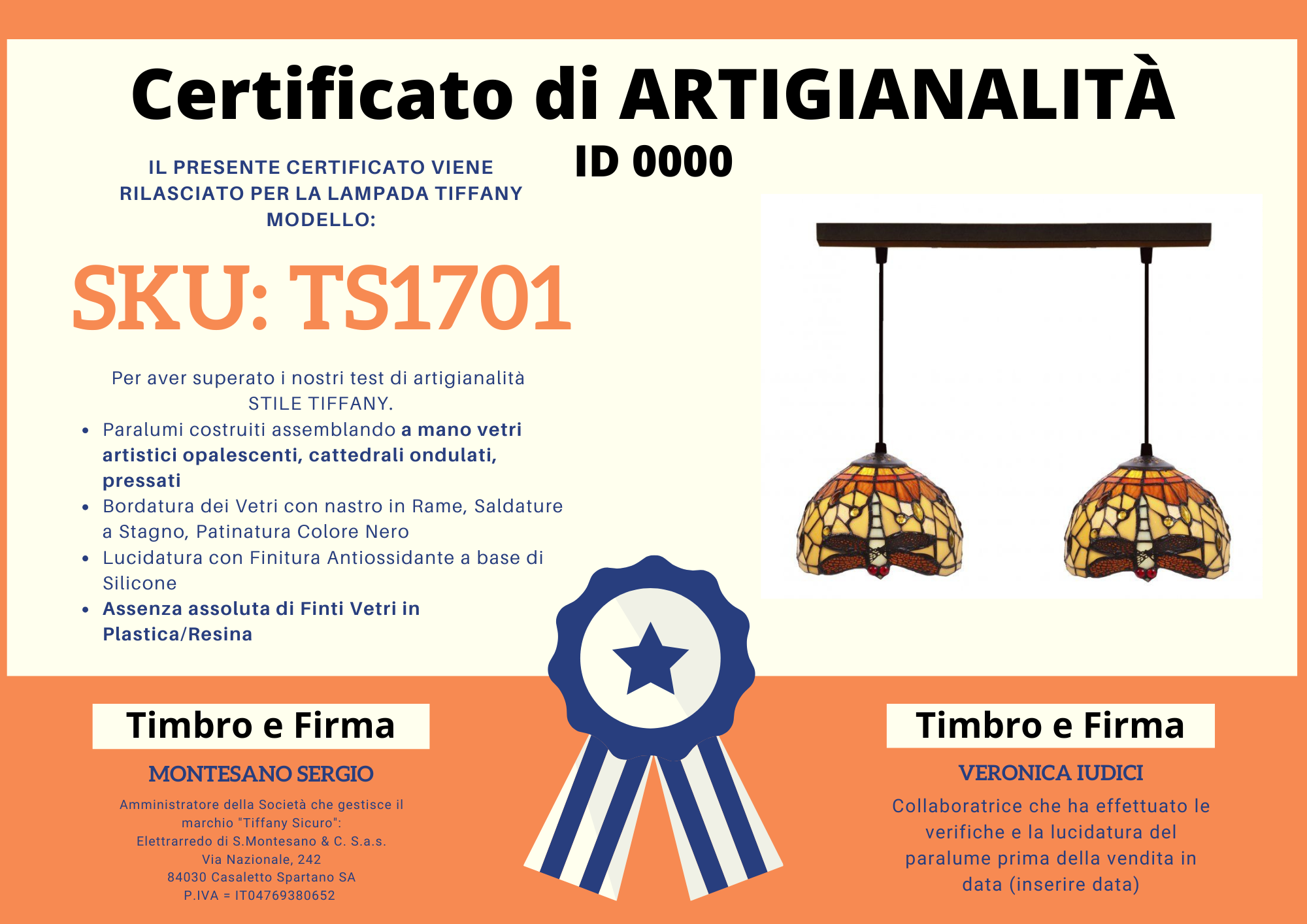 Certificato di ARTIGIANALITÀ

ID 0000

IL PRESENTE CERTIFICATO VIENE RILASCIATO PER LA LAMPADA TIFFANY MODELLO:

SKU: TS1701

Per aver superato i nostri test di artigianalità STILE TIFFANY.

• Paralumi costruiti assemblando a mano vetri artistici opalescenti, cattedrali ondulati, pressati
• Bordatura dei Vetri con nastro in Rame, Saldature a Stagno, Patinatura Colore Nero
• Lucidatura con Finitura Antiossidante a base di Silicone
• Assenza assoluta di Finti Vetri in Plastica/Resina

Timbro e Firma

MONTESANO SERGIO

Amministratore della Società che gestisce il marchio "Tiffany Sicuro":
Elettrarredo di S.Montesano & C. S.a.s.
Via Nazionale, 242
84030 Casaletto Spartano SA
P.IVA = IT04769380652

Timbro e Firma

VERONICA IUDICI

Collaboratrice che ha effettuato le verifiche e la lucidatura del paralume prima della vendita in data (inserire data)